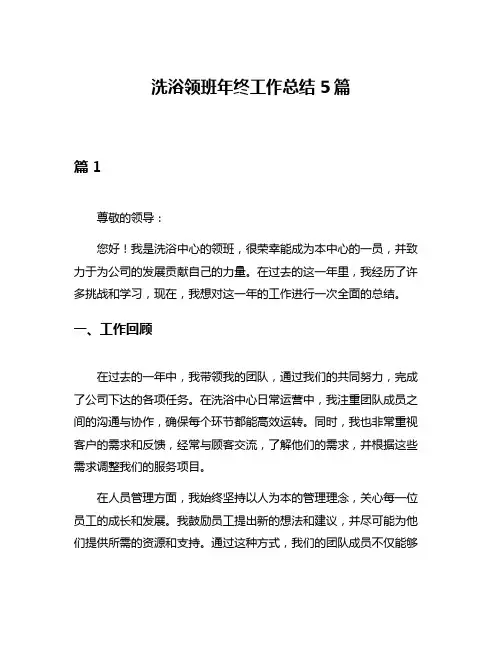 洗浴领班年终工作总结 5 篇

篇 1

尊敬的领导：

您好！我是洗浴中心的领班，很荣幸能成为本中心的一员，并致力于为公司的发展贡献自己的力量。在过去的这一年里，我经历了许多挑战和学习，现在，我想对这一年的工作进行一次全面的总结。

一、工作回顾

在过去的一年中，我带领我的团队，通过我们的共同努力，完成了公司下达的各项任务。在洗浴中心日常运营中，我注重团队成员之间的沟通与协作，确保每个环节都能高效运转。同时，我也非常重视客户的需求和反馈，经常与顾客交流，了解他们的需求，并根据这些需求调整我们的服务项目。

在人员管理方面，我始终坚持以人为本的管理理念，关心每一位员工的成长和发展。我鼓励员工提出新的想法和建议，并尽可能为他们提供所需的资源和支持。通过这种方式，我们的团队成员不仅能够